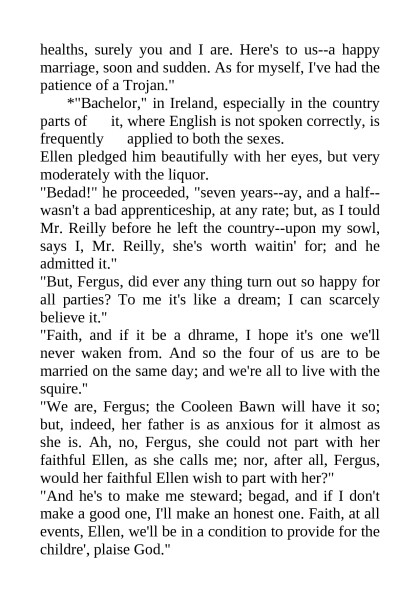 healths, surely you and I are. Here's to us--a happy marriage, soon and sudden. As for myself, I've had the patience of a Trojan."

*"Bachelor," in Ireland, especially in the country parts of it, where English is not spoken correctly, is frequently applied to both the sexes.

Ellen pledged him beautifully with her eyes, but very moderately with the liquor.

"Bedad!" he proceeded, "seven years--ay, and a half--wasn't a bad apprenticeship, at any rate; but, as I tould Mr. Reilly before he left the country--upon my sowl, says I, Mr. Reilly, she's worth waitin' for; and he admitted it."

"But, Fergus, did ever any thing turn out so happy for all parties? To me it's like a dream; I can scarcely believe it."

"Faith, and if it be a dhrame, I hope it's one we'll never waken from. And so the four of us are to be married on the same day; and we're all to live with the squire."

"We are, Fergus; the Cooleen Bawn will have it so; but, indeed, her father is as anxious for it almost as she is. Ah, no, Fergus, she could not part with her faithful Ellen, as she calls me; nor, after all, Fergus, would her faithful Ellen wish to part with her?"

"And he's to make me steward; begad, and if I don't make a good one, I'll make an honest one. Faith, at all events, Ellen, we'll be in a condition to provide for the childre', plaise God."